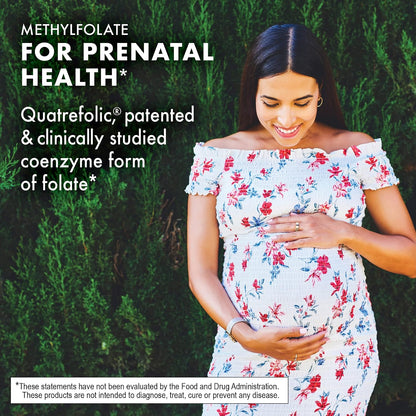 METHYLFOLATE
FOR PRENATAL HEALTH*

Quatrefolic,® patented & clinically studied coenzyme form of folate*

*These statements have not been evaluated by the Food and Drug Administration. These products are not intended to diagnose, treat, cure or prevent any disease.